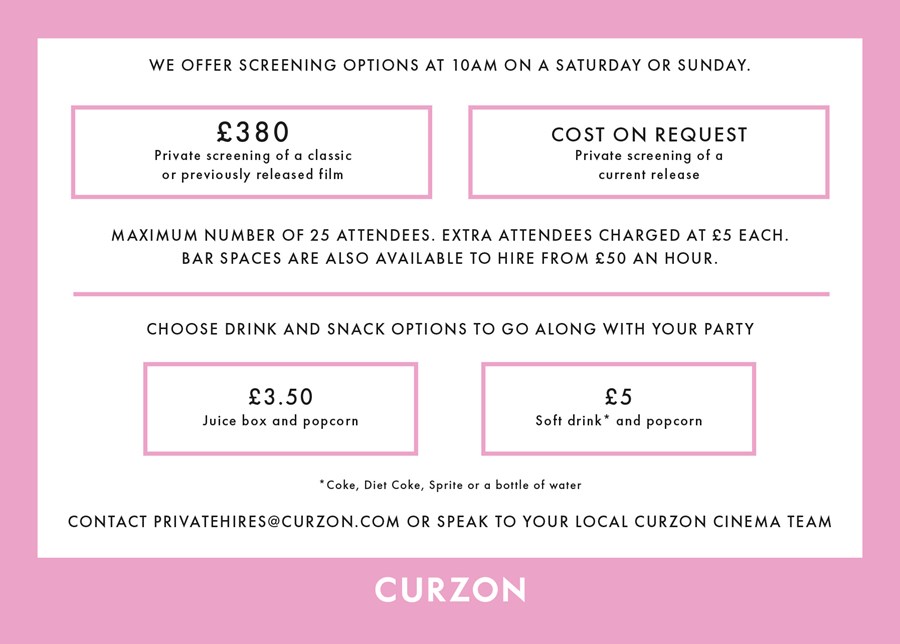 WE OFFER SCREENING OPTIONS AT 10AM ON A SATURDAY OR SUNDAY.

£380
Private screening of a classic or previously released film

COST ON REQUEST
Private screening of a current release

MAXIMUM NUMBER OF 25 ATTENDEES. EXTRA ATTENDEES CHARGED AT £5 EACH.
BAR SPACES ARE ALSO AVAILABLE TO HIRE FROM £50 AN HOUR.

CHOOSE DRINK AND SNACK OPTIONS TO GO ALONG WITH YOUR PARTY

£3.50
Juice box and popcorn

£5
Soft drink* and popcorn

*Coke, Diet Coke, Sprite or a bottle of water

CONTACT PRIVATEHIRES@CURZON.COM OR SPEAK TO YOUR LOCAL CURZON CINEMA TEAM

CURZON